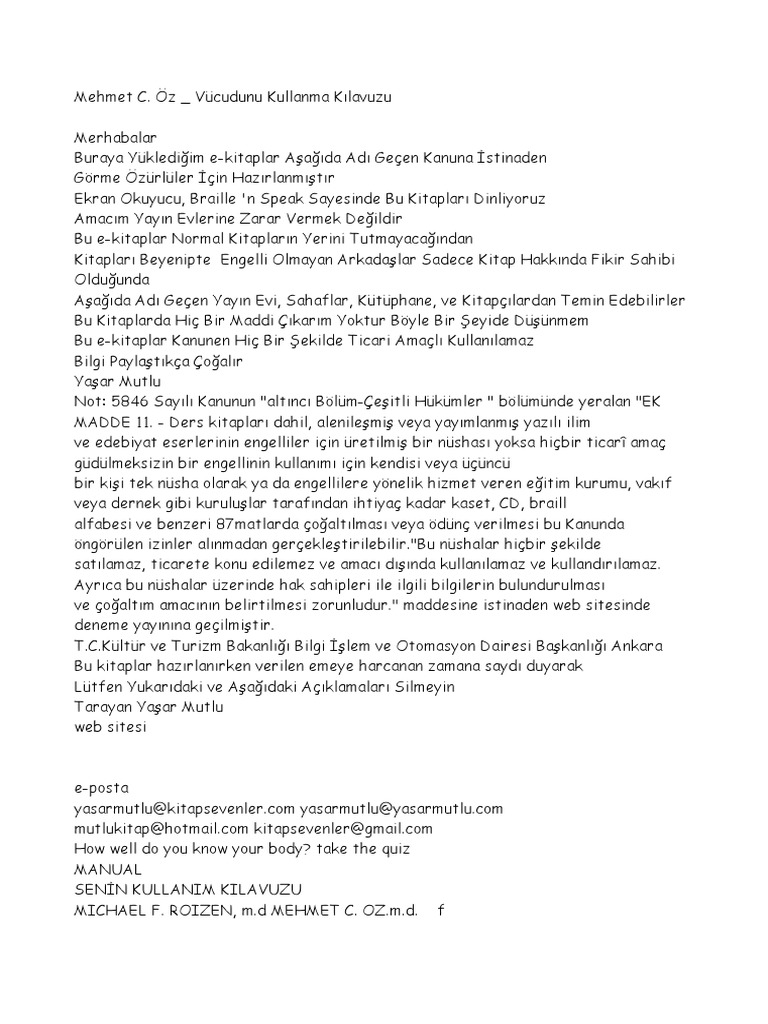 Mehmet C. Öz _ Vücudunu Kullanma Kılavuzu

Merhabalar
Buraya Yüklediğim e-kitaplar Aşağıda Adı Geçen Kanuna İstinaden
Görme Özürlüler İçin Hazırlanmıştır
Ekran Okuyucu, Braille 'n Speak Sayesinde Bu Kitapları Dinliyoruz
Amacım Yayın Evlerine Zarar Vermek Değildir
Bu e-kitaplar Normal Kitapların Yerini Tutmayacağından
Kitapları Beyenipte Engelli Olmayan Arkadaşlar Sadece Kitap Hakkında Fikir Sahibi Olduğunda
Aşağıda Adı Geçen Yayın Evi, Sahaflar, Kütüphane, ve Kitapçılardan Temin Edebilirler
Bu Kitaplarda Hiç Bir Maddi Çıkarım Yoktur Böyle Bir Şeyide Düşünmem
Bu e-kitaplar Kanunen Hiç Bir Şekilde Ticari Amaçlı Kullanılamaz
Bilgi Paylaştıkça Çoğalır
Yaşar Mutlu
Not: 5846 Sayılı Kanunun "altıncı Bölüm-Çeşitli Hükümler " bölümünde yeralan "EK MADDE 11. - Ders kitapları dahil, alenileşmiş veya yayımlanmış yazılı ilim ve edebiyat eserlerinin engelliler için üretilmiş bir nüshası yoksa hiçbir ticarî amaç güdülmeksizin bir engellinin kullanımı için kendisi veya üçüncü bir kişi tek nüsha olarak ya da engellilere yönelik hizmet veren eğitim kurumu, vakıf veya dernek gibi kuruluşlar tarafından ihtiyaç kadar kaset, CD, braill alfabesi ve benzeri 87matlarda çoğaltılması veya ödünç verilmesi bu Kanunda öngörülen izinler alınmadan gerçekleştirilebilir."Bu nüshalar hiçbir şekilde satılamaz, ticarete konu edilemez ve amacı dışında kullanılamaz ve kullandırılamaz. Ayrıca bu nüshalar üzerinde hak sahipleri ile ilgili bilgilerin bulundurulması ve çoğaltım amacının belirtilmesi zorunludur." maddesine istinaden web sitesinde deneme yayınına geçilmiştir.
T.C.Kültür ve Turizm Bakanlığı Bilgi İşlem ve Otomasyon Dairesi Başkanlığı Ankara
Bu kitaplar hazırlanırken verilen emeye harcanan zamana saydı duyarak
Lütfen Yukarıdaki ve Aşağıdaki Açıklamaları Silmeyin
Tarayan Yaşar Mutlu
web sitesi

e-posta
yasarmutlu@kitapsevenler.com yasarmutlu@yasarmutlu.com
mutlukitap@hotmail.com kitapsevenler@gmail.com
How well do you know your body? take the quiz
MANUAL
SENİN KULLANIM KILAVUZU
MICHAEL F. ROIZEN, m.d MEHMET C. OZ.m.d. f